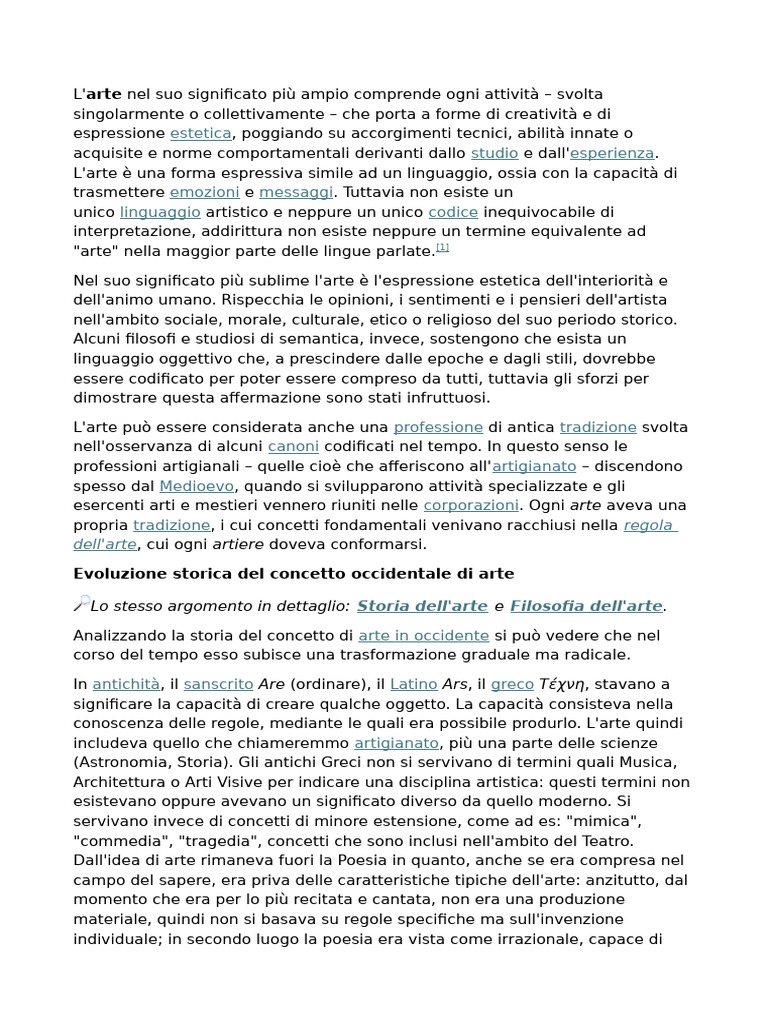 L'arte nel suo significato più ampio comprende ogni attività – svolta singolarmente o collettivamente – che porta a forme di creatività e di espressione estetica, poggiando su accorgimenti tecnici, abilità innate o acquisite e norme comportamentali derivanti dallo studio e dall'esperienza. L'arte è una forma espressiva simile ad un linguaggio, ossia con la capacità di trasmettere emozioni e messaggi. Tuttavia non esiste un unico linguaggio artistico e neppure un unico codice inequivocabile di interpretazione, addirittura non esiste neppure un termine equivalente ad "arte" nella maggior parte delle lingue parlate.[1]

Nel suo significato più sublime l'arte è l'espressione estetica dell'interiorità e dell'animo umano. Rispecchia le opinioni, i sentimenti e i pensieri dell'artista nell'ambito sociale, morale, culturale, etico o religioso del suo periodo storico. Alcuni filosofi e studiosi di semantica, invece, sostengono che esista un linguaggio oggettivo che, a prescindere dalle epoche e dagli stili, dovrebbe essere codificato per poter essere compreso da tutti, tuttavia gli sforzi per dimostrare questa affermazione sono stati infruttuosi.

L'arte può essere considerata anche una professione di antica tradizione svolta nell'osservanza di alcuni canoni codificati nel tempo. In questo senso le professioni artigianali – quelle cioè che afferiscono all'artigianato – discendono spesso dal Medioevo, quando si svilupparono attività specializzate e gli esercenti arti e mestieri vennero riuniti nelle corporazioni. Ogni arte aveva una propria tradizione, i cui concetti fondamentali venivano racchiusi nella regola dell'arte, cui ogni artiere doveva conformarsi.

Evoluzione storica del concetto occidentale di arte

Lo stesso argomento in dettaglio: Storia dell'arte e Filosofia dell'arte.

Analizzando la storia del concetto di arte in occidente si può vedere che nel corso del tempo esso subisce una trasformazione graduale ma radicale.

In antichità, il sanscrito Are (ordinare), il Latino Ars, il greco Τέχνη, stavano a significare la capacità di creare qualche oggetto. La capacità consisteva nella conoscenza delle regole, mediante le quali era possibile produrlo. L'arte quindi includeva quello che chiameremmo artigianato, più una parte delle scienze (Astronomia, Storia). Gli antichi Greci non si servivano di termini quali Musica, Architettura o Arti Visive per indicare una disciplina artistica: questi termini non esistevano oppure avevano un significato diverso da quello moderno. Si servivano invece di concetti di minore estensione, come ad es: "mimica", "commedia", "tragedia", concetti che sono inclusi nell'ambito del Teatro. Dall'idea di arte rimaneva fuori la Poesia in quanto, anche se era compresa nel campo del sapere, era priva delle caratteristiche tipiche dell'arte: anzitutto, dal momento che era per lo più recitata e cantata, non era una produzione materiale, quindi non si basava su regole specifiche ma sull'invenzione individuale; in secondo luogo la poesia era vista come irrazionale, capace di